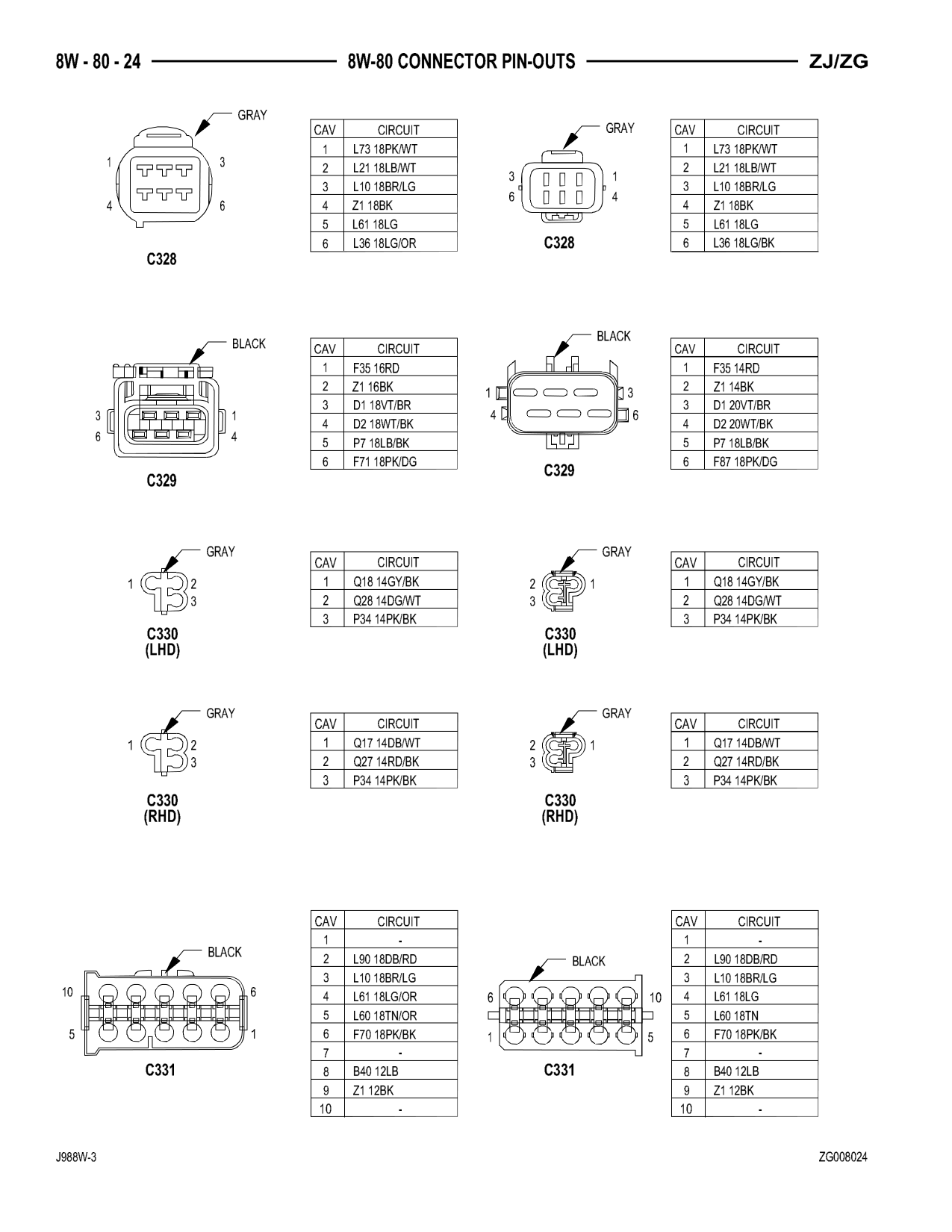 8W - 80 - 24 8W-80 CONNECTOR PIN-OUTS ZJ/ZG

GRAY
1 3
4 6
C328

| CAV | CIRCUIT |
|---|---|
| 1 | L73 18PK/WT |
| 2 | L21 18LB/WT |
| 3 | L10 18BR/LG |
| 4 | Z1 18BK |
| 5 | L61 18LG |
| 6 | L36 18LG/OR |

GRAY
3 1
6 4
C328

| CAV | CIRCUIT |
|---|---|
| 1 | L73 18PK/WT |
| 2 | L21 18LB/WT |
| 3 | L10 18BR/LG |
| 4 | Z1 18BK |
| 5 | L61 18LG |
| 6 | L36 18LG/BK |

BLACK
3 1
6 4
C329

| CAV | CIRCUIT |
|---|---|
| 1 | F35 16RD |
| 2 | Z1 16BK |
| 3 | D1 18VT/BR |
| 4 | D2 18WT/BK |
| 5 | P7 18LB/BK |
| 6 | F71 18PK/DG |

BLACK
1 3
4 6
C329

| CAV | CIRCUIT |
|---|---|
| 1 | F35 14RD |
| 2 | Z1 14BK |
| 3 | D1 20VT/BR |
| 4 | D2 20WT/BK |
| 5 | P7 18LB/BK |
| 6 | F87 18PK/DG |

GRAY
1 2
3
C330
(LHD)

| CAV | CIRCUIT |
|---|---|
| 1 | Q18 14GY/BK |
| 2 | Q28 14DG/WT |
| 3 | P34 14PK/BK |

GRAY
2 1
3
C330
(LHD)

| CAV | CIRCUIT |
|---|---|
| 1 | Q18 14GY/BK |
| 2 | Q28 14DG/WT |
| 3 | P34 14PK/BK |

GRAY
1 2
3
C330
(RHD)

| CAV | CIRCUIT |
|---|---|
| 1 | Q17 14DB/WT |
| 2 | Q27 14RD/BK |
| 3 | P34 14PK/BK |

GRAY
2 1
3
C330
(RHD)

| CAV | CIRCUIT |
|---|---|
| 1 | Q17 14DB/WT |
| 2 | Q27 14RD/BK |
| 3 | P34 14PK/BK |

BLACK
10 6
5 1
C331

| CAV | CIRCUIT |
|---|---|
| 1 | - |
| 2 | L90 18DB/RD |
| 3 | L10 18BR/LG |
| 4 | L61 18LG/OR |
| 5 | L60 18TN/OR |
| 6 | F70 18PK/BK |
| 7 | - |
| 8 | B40 12LB |
| 9 | Z1 12BK |
| 10 | - |

BLACK
6 10
1 5
C331

| CAV | CIRCUIT |
|---|---|
| 1 | - |
| 2 | L90 18DB/RD |
| 3 | L10 18BR/LG |
| 4 | L61 18LG |
| 5 | L60 18TN |
| 6 | F70 18PK/BK |
| 7 | - |
| 8 | B40 12LB |
| 9 | Z1 12BK |
| 10 | - |

J988W-3 ZG008024